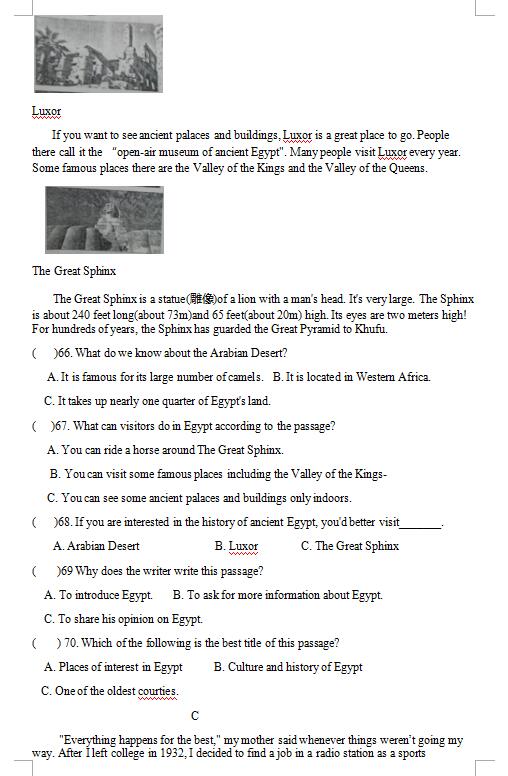 Luxor

If you want to see ancient palaces and buildings, Luxor is a great place to go. People there call it the "open-air museum of ancient Egypt". Many people visit Luxor every year. Some famous places there are the Valley of the Kings and the Valley of the Queens.

The Great Sphinx

The Great Sphinx is a statue(雕像)of a lion with a man's head. It's very large. The Sphinx is about 240 feet long(about 73m)and 65 feet(about 20m) high. Its eyes are two meters high! For hundreds of years, the Sphinx has guarded the Great Pyramid to Khufu.

( )66. What do we know about the Arabian Desert?

A. It is famous for its large number of camels. B. It is located in Western Africa.

C. It takes up nearly one quarter of Egypt's land.

( )67. What can visitors do in Egypt according to the passage?

A. You can ride a horse around The Great Sphinx.

B. You can visit some famous places including the Valley of the Kings-

C. You can see some ancient palaces and buildings only indoors.

( )68. If you are interested in the history of ancient Egypt, you'd better visit_______.

A. Arabian Desert B. Luxor C. The Great Sphinx

( )69 Why does the writer write this passage?

A. To introduce Egypt. B. To ask for more information about Egypt.

C. To share his opinion on Egypt.

( ) 70. Which of the following is the best title of this passage?

A. Places of interest in Egypt B. Culture and history of Egypt

C. One of the oldest courties.

C

"Everything happens for the best," my mother said whenever things weren't going my way. After I left college in 1932, I decided to find a job in a radio station as a sports